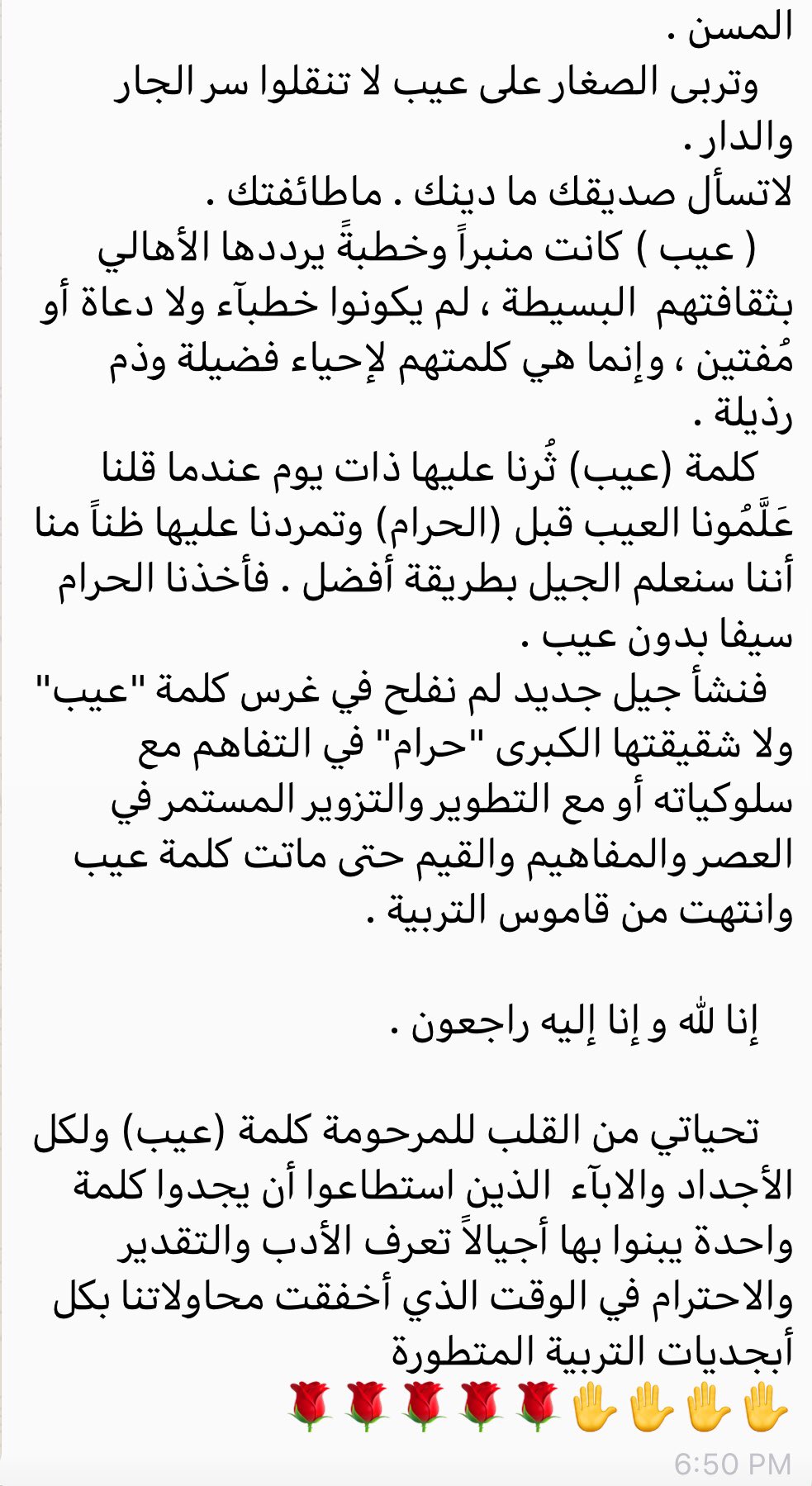 المسن .
وتربى الصغار على عيب لا تنقلوا سر الجار والدار .
لاتسأل صديقك ما دينك . ماطائفتك .
( عيب ) كانت منبراً وخطبةً يرددها الأهالي بثقافتهم البسيطة ، لم يكونوا خطبآء ولا دعاة أو مُفتين ، وإنما هي كلمتهم لإحياء فضيلة وذم رذيلة .
كلمة (عيب) ثُرنا عليها ذات يوم عندما قلنا عَلَّمُونا العيب قبل (الحرام) وتمردنا عليها ظناً منا أننا سنعلم الجيل بطريقة أفضل . فأخذنا الحرام سيفا بدون عيب .
فنشأ جيل جديد لم نفلح في غرس كلمة "عيب" ولا شقيقتها الكبرى "حرام" في التفاهم مع سلوكياته أو مع التطوير والتزوير المستمر في العصر والمفاهيم والقيم حتى ماتت كلمة عيب وانتهت من قاموس التربية .

إنا لله و إنا إليه راجعون .

تحياتي من القلب للمرحومة كلمة (عيب) ولكل الأجداد والابآء الذين استطاعوا أن يجدوا كلمة واحدة يبنوا بها أجيالاً تعرف الأدب والتقدير والاحترام في الوقت الذي أخفقت محاولاتنا بكل أبجديات التربية المتطورة
✋✋✋✋🌹🌹🌹🌹🌹
6:50 PM